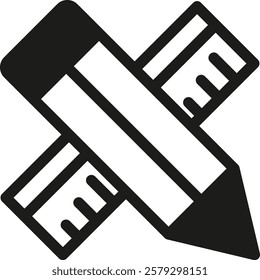 shutterstock.com · 2579298151